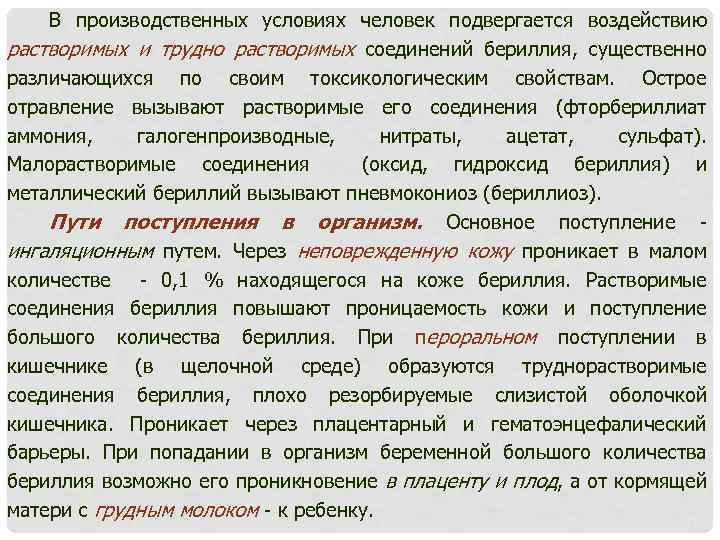 В производственных условиях человек подвергается воздействию растворимых и трудно растворимых соединений бериллия, существенно различающихся по своим токсикологическим свойствам. Острое отравление вызывают растворимые его соединения (фторбериллиат аммония, галогенпроизводные, нитраты, ацетат, сульфат). Малорастворимые соединения (оксид, гидроксид бериллия) и металлический бериллий вызывают пневмокониоз (бериллиоз).

Пути поступления в организм. Основное поступление - ингаляционным путем. Через неповрежденную кожу проникает в малом количестве - 0,1 % находящегося на коже бериллия. Растворимые соединения бериллия повышают проницаемость кожи и поступление большого количества бериллия. При пероральном поступлении в кишечнике (в щелочной среде) образуются труднорастворимые соединения бериллия, плохо резорбируемые слизистой оболочкой кишечника. Проникает через плацентарный и гематоэнцефалический барьеры. При попадании в организм беременной большого количества бериллия возможно его проникновение в плаценту и плод, а от кормящей матери с грудным молоком - к ребенку.